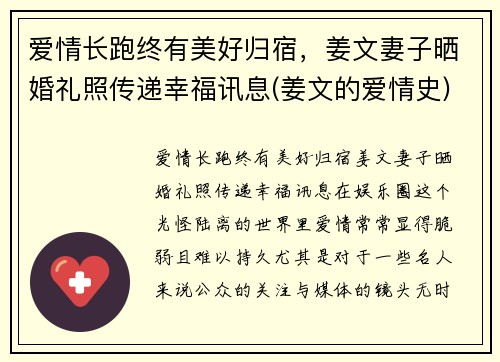 爱情长跑终有美好归宿，姜文妻子晒婚礼照传递幸福讯息(姜文的爱情史)

爱情长跑终有美好归宿姜文妻子晒婚礼照传递幸福讯息在娱乐圈这个光怪陆离的世界里爱情常常显得脆弱且难以持久尤其是对于一些名人来说公众的关注与媒体的镜头无时